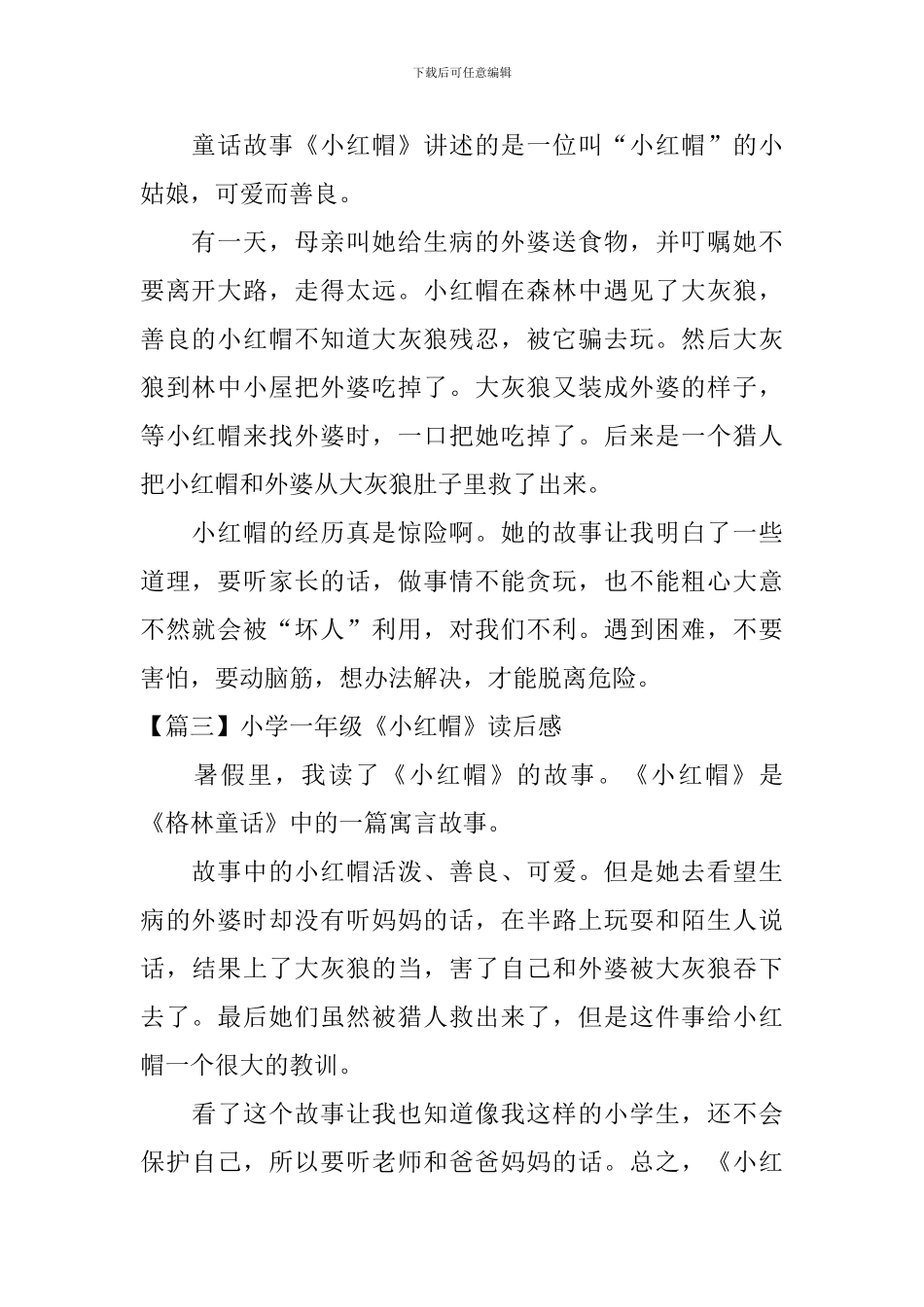 下载后可任意编辑

童话故事《小红帽》讲述的是一位叫“小红帽”的小姑娘，可爱而善良。

有一天，母亲叫她给生病的外婆送食物，并叮嘱她不要离开大路，走得太远。小红帽在森林中遇见了大灰狼，善良的小红帽不知道大灰狼残忍，被它骗去玩。然后大灰狼到林中小屋把外婆吃掉了。大灰狼又装成外婆的样子，等小红帽来找外婆时，一口把她吃掉了。后来是一个猎人把小红帽和外婆从大灰狼肚子里救了出来。

小红帽的经历真是惊险啊。她的故事让我明白了一些道理，要听家长的话，做事情不能贪玩，也不能粗心大意不然就会被“坏人”利用，对我们不利。遇到困难，不要害怕，要动脑筋，想办法解决，才能脱离危险。

【篇三】小学一年级《小红帽》读后感

暑假里，我读了《小红帽》的故事。《小红帽》是《格林童话》中的一篇寓言故事。

故事中的小红帽活泼、善良、可爱。但是她去看望生病的外婆时却没有听妈妈的话，在半路上玩耍和陌生人说话，结果上了大灰狼的当，害了自己和外婆被大灰狼吞下去了。最后她们虽然被猎人救出来了，但是这件事给小红帽一个很大的教训。

看了这个故事让我也知道像我这样的小学生，还不会保护自己，所以要听老师和爸爸妈妈的话。总之，《小红